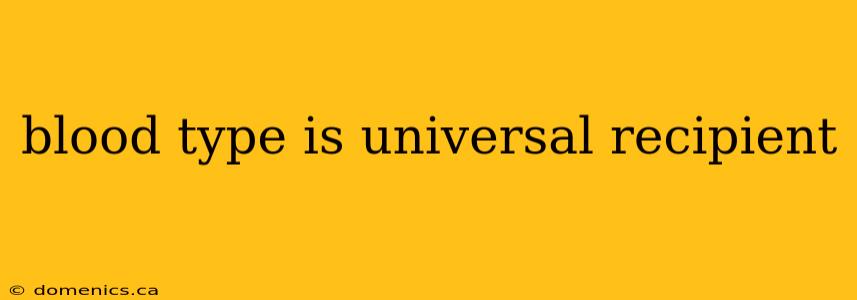 blood type is universal recipient

© domenics.ca